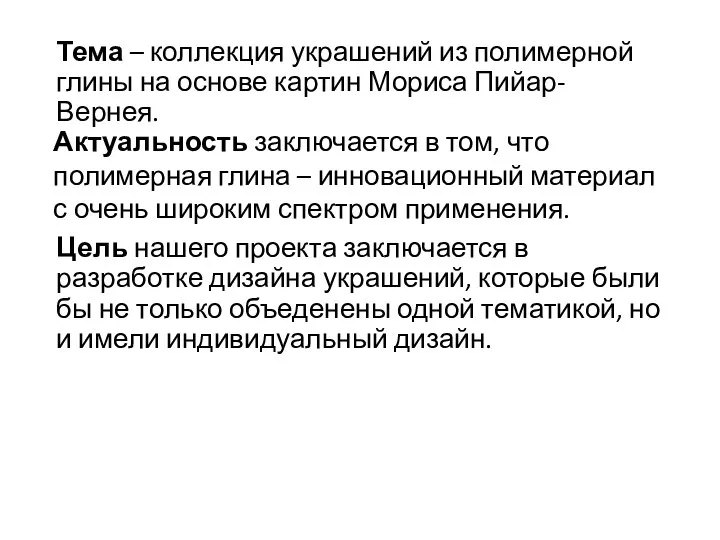 Тема – коллекция украшений из полимерной глины на основе картин Мориса Пийар-Вернея.

Актуальность заключается в том, что полимерная глина – инновационный материал с очень широким спектром применения.

Цель нашего проекта заключается в разработке дизайна украшений, которые были бы не только объеденены одной тематикой, но и имели индивидуальный дизайн.